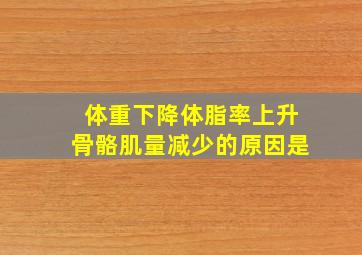 体重下降体脂率上升
骨骼肌量减少的原因是